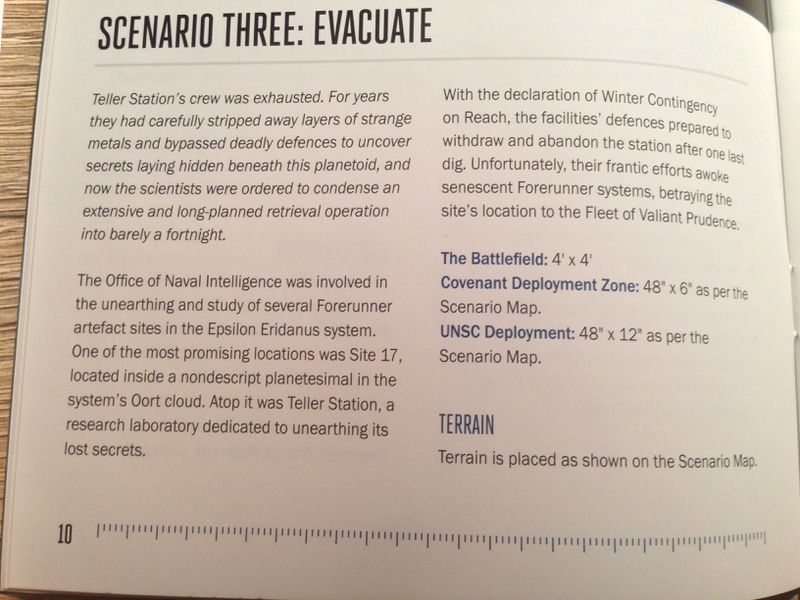 SCENARIO THREE: EVACUATE

Teller Station's crew was exhausted. For years they had carefully stripped away layers of strange metals and bypassed deadly defences to uncover secrets laying hidden beneath this planetoid, and now the scientists were ordered to condense an extensive and long-planned retrieval operation into barely a fortnight.

The Office of Naval Intelligence was involved in the unearthing and study of several Forerunner artefact sites in the Epsilon Eridanus system. One of the most promising locations was Site 17, located inside a nondescript planetesimal in the system's Oort cloud. Atop it was Teller Station, a research laboratory dedicated to unearthing its lost secrets.

With the declaration of Winter Contingency on Reach, the facilities' defences prepared to withdraw and abandon the station after one last dig. Unfortunately, their frantic efforts awoke senescent Forerunner systems, betraying the site's location to the Fleet of Valiant Prudence.

The Battlefield: 4' x 4'
Covenant Deployment Zone: 48" x 6" as per the Scenario Map.
UNSC Deployment: 48" x 12" as per the Scenario Map.

TERRAIN

Terrain is placed as shown on the Scenario Map.

10